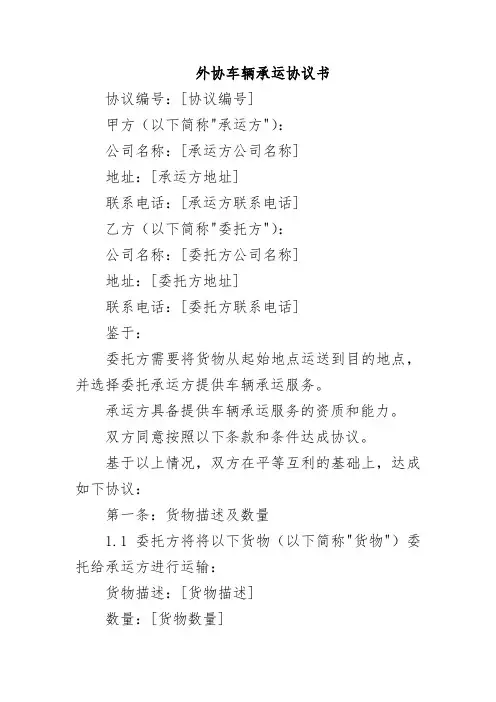 外协车辆承运协议书

协议编号：[协议编号]

甲方（以下简称"承运方"）：

公司名称：[承运方公司名称]

地址：[承运方地址]

联系电话：[承运方联系电话]

乙方（以下简称"委托方"）：

公司名称：[委托方公司名称]

地址：[委托方地址]

联系电话：[委托方联系电话]

鉴于：

委托方需要将货物从起始地点运送到目的地点，并选择委托承运方提供车辆承运服务。

承运方具备提供车辆承运服务的资质和能力。

双方同意按照以下条款和条件达成协议。

基于以上情况，双方在平等互利的基础上，达成如下协议：

第一条：货物描述及数量

1.1 委托方将将以下货物（以下简称"货物"）委托给承运方进行运输：

货物描述：[货物描述]

数量：[货物数量]